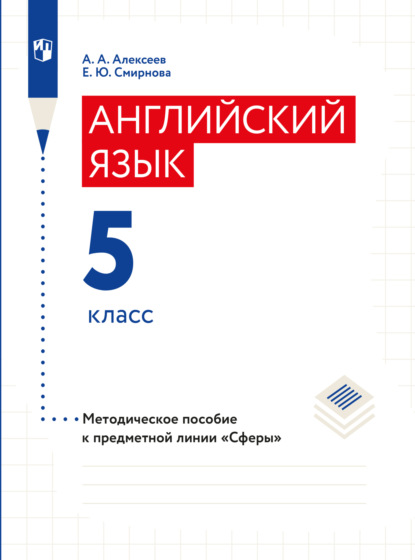 А. А. Алексеев
Е. Ю. Смирнова

АНГЛИЙСКИЙ ЯЗЫК

5 класс

Методическое пособие к предметной линии «Сферы»